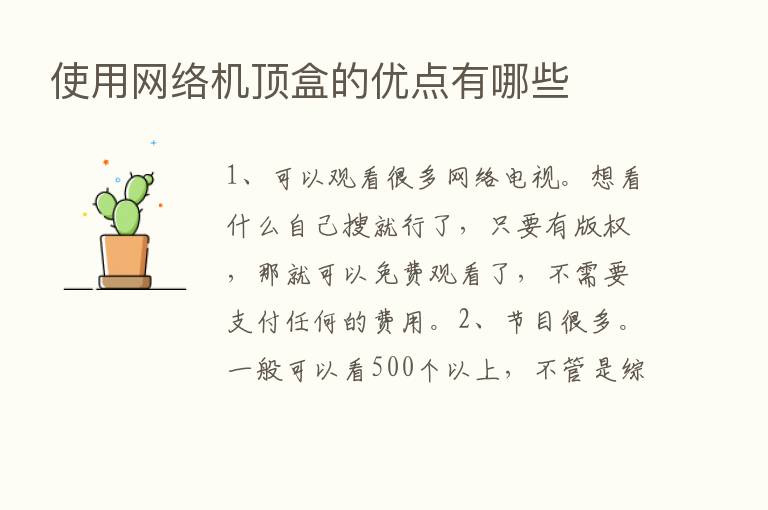 使用网络机顶盒的优点有哪些

1、可以观看很多网络电视。想看什么自己搜就行了，只要有版权，那就可以免费观看了，不需要支付任何的费用。2、节目很多。一般可以看500个以上，不管是综